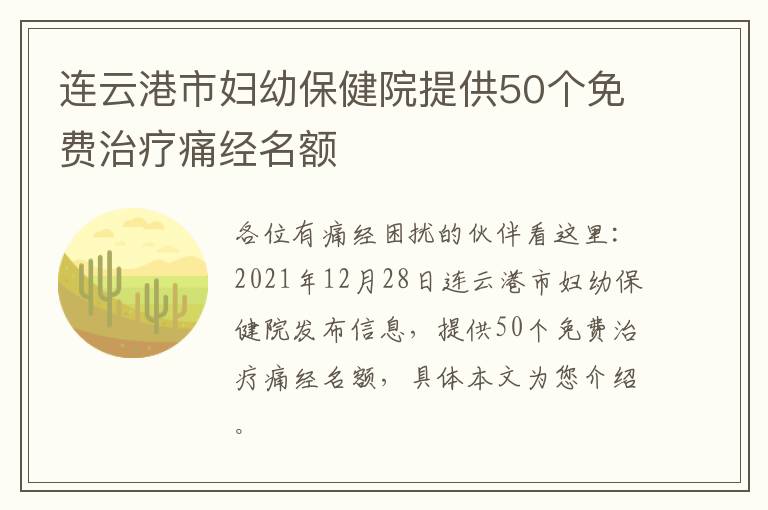 连云港市妇幼保健院提供50个免费治疗痛经名额

各位有痛经困扰的伙伴看这里：2021年12月28日连云港市妇幼保健院发布信息，提供50个免费治疗痛经名额，具体本文为您介绍。